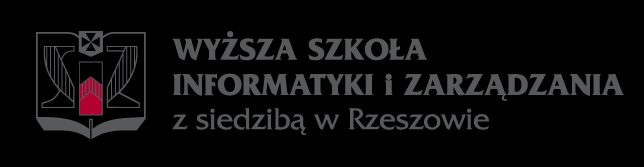 WYŻSZA SZKOŁA
INFORMATYKI i ZARZĄDZANIA
z siedzibą w Rzeszowie